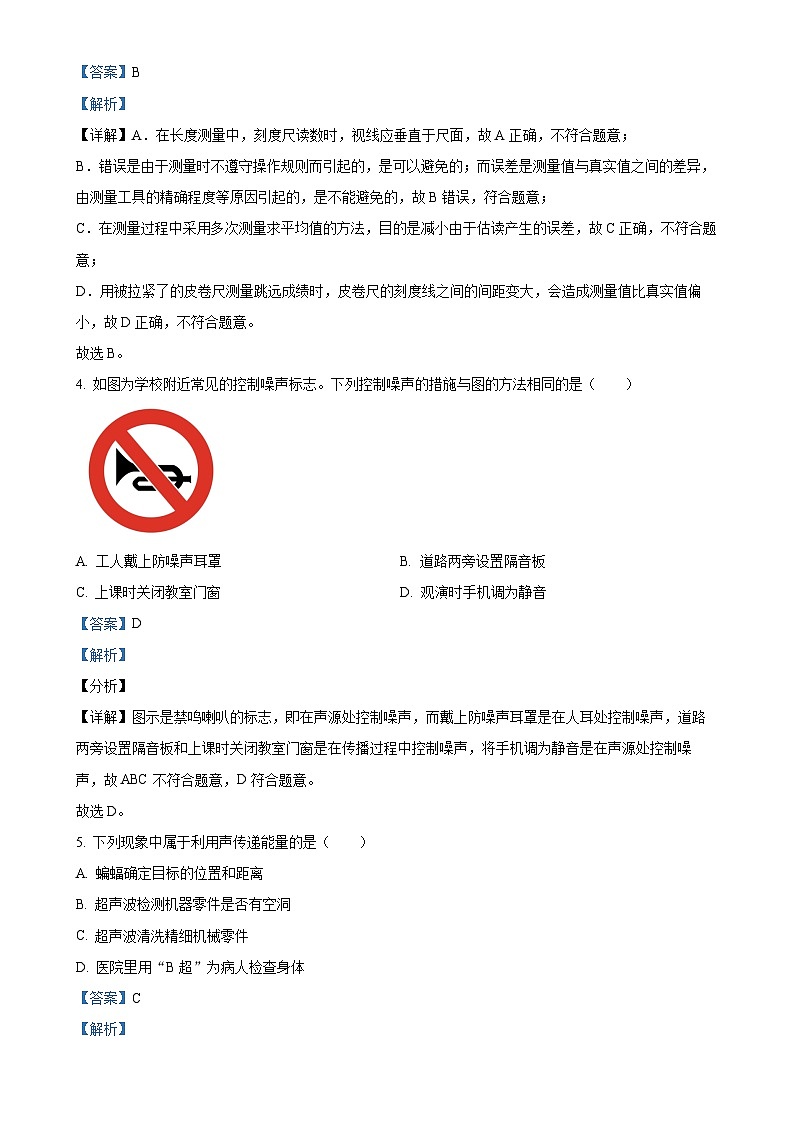 【答案】B

【解析】

【详解】A．在长度测量中，刻度尺读数时，视线应垂直于尺面，故A正确，不符合题意；

B．错误是由于测量时不遵守操作规则而引起的，是可以避免的；而误差是测量值与真实值之间的差异，由测量工具的精确程度等原因引起的，是不能避免的，故B错误，符合题意；

C．在测量过程中采用多次测量求平均值的方法，目的是减小由于估读产生的误差，故C正确，不符合题意；

D．用被拉紧了的皮卷尺测量跳远成绩时，皮卷尺的刻度线之间的间距变大，会造成测量值比真实值偏小，故D正确，不符合题意。

故选B。

4. 如图为学校附近常见的控制噪声标志。下列控制噪声的措施与图的方法相同的是（　　）

A. 工人戴上防噪声耳罩　　B. 道路两旁设置隔音板

C. 上课时关闭教室门窗　　D. 观演时手机调为静音

【答案】D

【解析】

【分析】

【详解】图示是禁鸣喇叭的标志，即在声源处控制噪声，而戴上防噪声耳罩是在人耳处控制噪声，道路两旁设置隔音板和上课时关闭教室门窗是在传播过程中控制噪声，将手机调为静音是在声源处控制噪声，故ABC不符合题意，D符合题意。

故选D。

5. 下列现象中属于利用声传递能量的是（　　）

A. 蝙蝠确定目标的位置和距离

B. 超声波检测机器零件是否有空洞

C. 超声波清洗精细机械零件

D. 医院里用“B超”为病人检查身体

【答案】C

【解析】